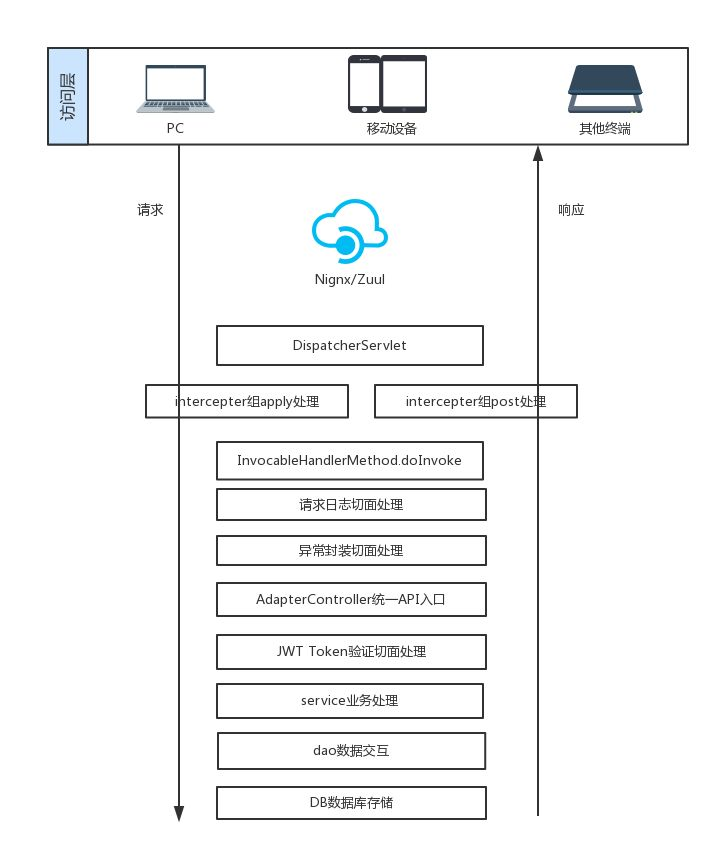 访问层

PC

移动设备

其他终端

请求

响应

Nignx/Zuul

DispatcherServlet

intercepter组apply处理

intercepter组post处理

InvocableHandlerMethod.doInvoke

请求日志切面处理

异常封装切面处理

AdapterController统一API入口

JWT Token验证切面处理

service业务处理

dao数据交互

DB数据库存储